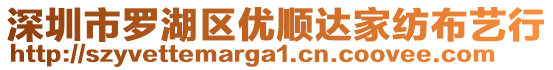 深圳市罗湖区优顺达家纺布艺行
http://szyvettemarga1.cn.coovee.com